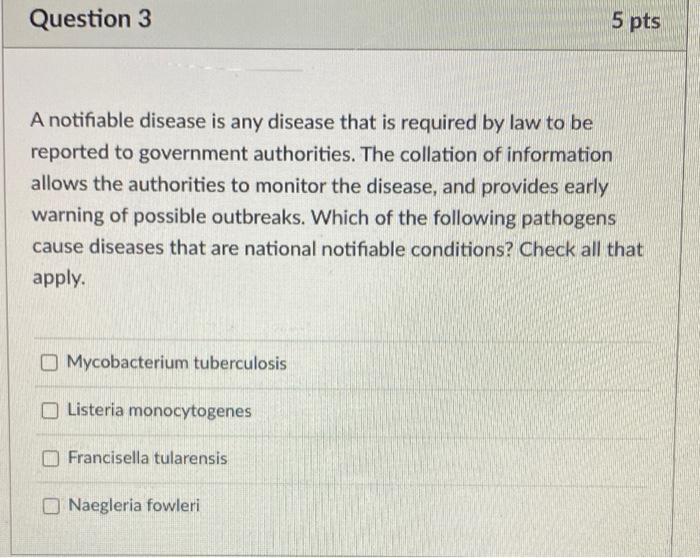 Question 3

5 pts

A notifiable disease is any disease that is required by law to be reported to government authorities. The collation of information allows the authorities to monitor the disease, and provides early warning of possible outbreaks. Which of the following pathogens cause diseases that are national notifiable conditions? Check all that apply.

Mycobacterium tuberculosis

Listeria monocytogenes

Francisella tularensis

Naegleria fowleri